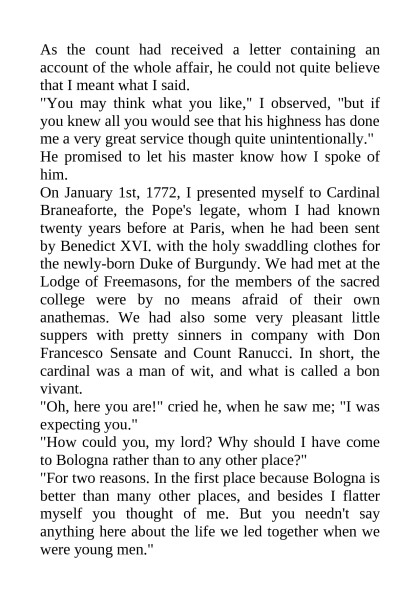 As the count had received a letter containing an account of the whole affair, he could not quite believe that I meant what I said.
"You may think what you like," I observed, "but if you knew all you would see that his highness has done me a very great service though quite unintentionally."
He promised to let his master know how I spoke of him.
On January 1st, 1772, I presented myself to Cardinal Braneaforte, the Pope's legate, whom I had known twenty years before at Paris, when he had been sent by Benedict XVI. with the holy swaddling clothes for the newly-born Duke of Burgundy. We had met at the Lodge of Freemasons, for the members of the sacred college were by no means afraid of their own anathemas. We had also some very pleasant little suppers with pretty sinners in company with Don Francesco Sensate and Count Ranucci. In short, the cardinal was a man of wit, and what is called a bon vivant.
"Oh, here you are!" cried he, when he saw me; "I was expecting you."
"How could you, my lord? Why should I have come to Bologna rather than to any other place?"
"For two reasons. In the first place because Bologna is better than many other places, and besides I flatter myself you thought of me. But you needn't say anything here about the life we led together when we were young men."